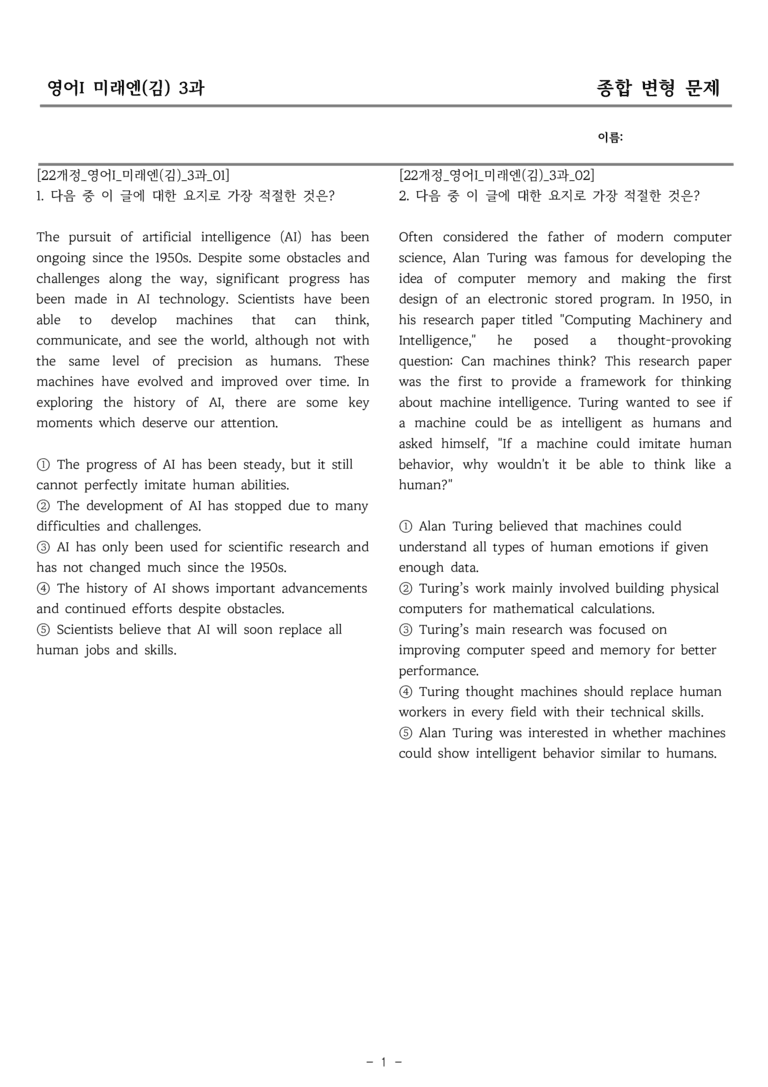 영어I 미래엔(김) 3과

종합 변형 문제

이름:

[22개정_영어I_미래엔(김)_3과_01]
1. 다음 중 이 글에 대한 요지로 가장 적절한 것은?

The pursuit of artificial intelligence (AI) has been ongoing since the 1950s. Despite some obstacles and challenges along the way, significant progress has been made in AI technology. Scientists have been able to develop machines that can think, communicate, and see the world, although not with the same level of precision as humans. These machines have evolved and improved over time. In exploring the history of AI, there are some key moments which deserve our attention.

① The progress of AI has been steady, but it still cannot perfectly imitate human abilities.
② The development of AI has stopped due to many difficulties and challenges.
③ AI has only been used for scientific research and has not changed much since the 1950s.
④ The history of AI shows important advancements and continued efforts despite obstacles.
⑤ Scientists believe that AI will soon replace all human jobs and skills.

[22개정_영어I_미래엔(김)_3과_02]
2. 다음 중 이 글에 대한 요지로 가장 적절한 것은?

Often considered the father of modern computer science, Alan Turing was famous for developing the idea of computer memory and making the first design of an electronic stored program. In 1950, in his research paper titled "Computing Machinery and Intelligence," he posed a thought-provoking question: Can machines think? This research paper was the first to provide a framework for thinking about machine intelligence. Turing wanted to see if a machine could be as intelligent as humans and asked himself, "If a machine could imitate human behavior, why wouldn't it be able to think like a human?"

① Alan Turing believed that machines could understand all types of human emotions if given enough data.
② Turing's work mainly involved building physical computers for mathematical calculations.
③ Turing's main research was focused on improving computer speed and memory for better performance.
④ Turing thought machines should replace human workers in every field with their technical skills.
⑤ Alan Turing was interested in whether machines could show intelligent behavior similar to humans.

- 1 -